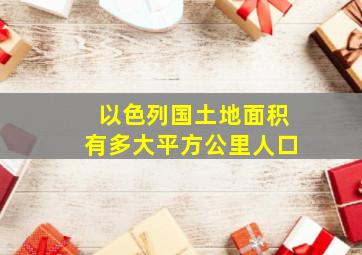 以色列国土地面积
有多大平方公里人口